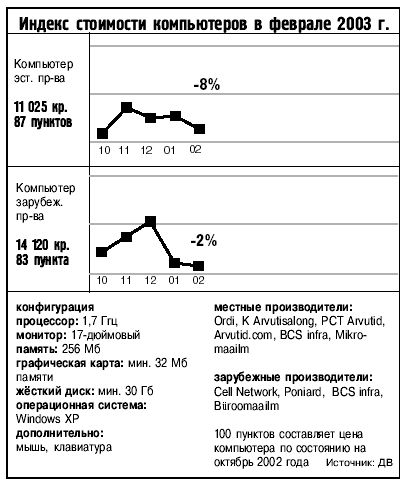 Индекс стоимости компьютеров в феврале 2003 г.

Компьютер эст. пр-ва

11 025 кр.
87 пунктов

-8%

10 11 12 01 02

Компьютер зарубеж. пр-ва

14 120 кр.
83 пункта

-2%

10 11 12 01 02

конфигурация
процессор: 1,7 Ггц
монитор: 17-дюймовый
память: 256 Мб
графическая карта: мин. 32 Мб памяти
жёсткий диск: мин. 30 Гб
операционная система: Windows XP
дополнительно: мышь, клавиатура

местные производители:
Ordi, K Arvutisalong, PCT Arvutid, Arvutid.com, BCS infra, Mikromaailm

зарубежные производители:
Cell Network, Poniard, BCS infra, Büroomaailm

100 пунктов составляет цена компьютера по состоянию на октябрь 2002 года Источник: ДВ